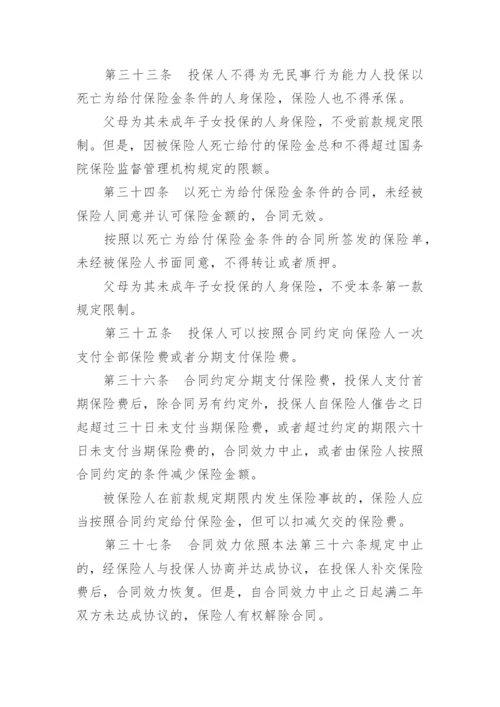 第三十三条　投保人不得为无民事行为能力人投保以死亡为给付保险金条件的人身保险，保险人也不得承保。

父母为其未成年子女投保的人身保险，不受前款规定限制。但是，因被保险人死亡给付的保险金总和不得超过国务院保险监督管理机构规定的限额。

第三十四条　以死亡为给付保险金条件的合同，未经被保险人同意并认可保险金额的，合同无效。

按照以死亡为给付保险金条件的合同所签发的保险单，未经被保险人书面同意，不得转让或者质押。

父母为其未成年子女投保的人身保险，不受本条第一款规定限制。

第三十五条　投保人可以按照合同约定向保险人一次支付全部保险费或者分期支付保险费。

第三十六条　合同约定分期支付保险费，投保人支付首期保险费后，除合同另有约定外，投保人自保险人催告之日起超过三十日未支付当期保险费，或者超过约定的期限六十日未支付当期保险费的，合同效力中止，或者由保险人按照合同约定的条件减少保险金额。

被保险人在前款规定期限内发生保险事故的，保险人应当按照合同约定给付保险金，但可以扣减欠交的保险费。

第三十七条　合同效力依照本法第三十六条规定中止的，经保险人与投保人协商并达成协议，在投保人补交保险费后，合同效力恢复。但是，自合同效力中止之日起满二年双方未达成协议的，保险人有权解除合同。